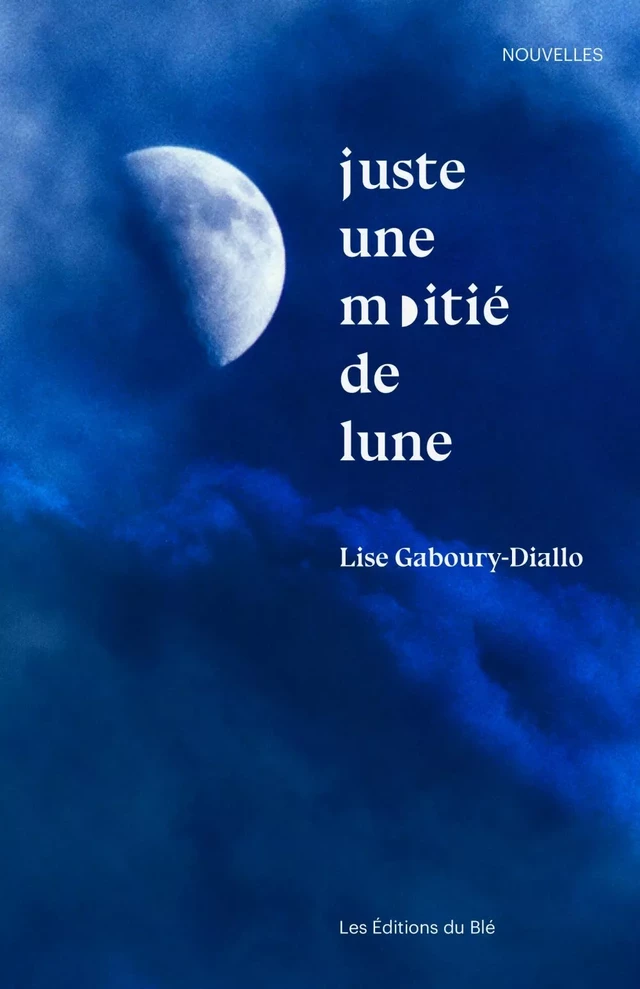 NOUVELLES

juste
une
moitié
de
lune

Lise Gaboury-Diallo

Les Éditions du Blé